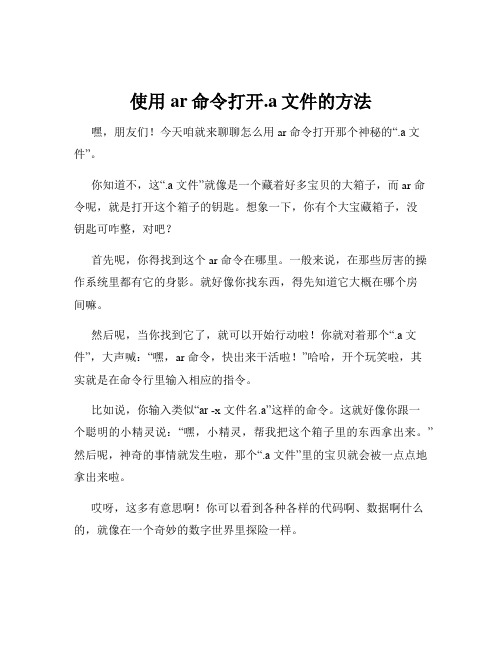 使用 ar 命令打开.a 文件的方法

嘿，朋友们！今天咱就来聊聊怎么用 ar 命令打开那个神秘的“.a 文件”。

你知道不，这“.a 文件”就像是一个藏着好多宝贝的大箱子，而 ar 命令呢，就是打开这个箱子的钥匙。想象一下，你有个大宝藏箱子，没钥匙可咋整，对吧？

首先呢，你得找到这个 ar 命令在哪里。一般来说，在那些厉害的操作系统里都有它的身影。就好像你找东西，得先知道它大概在哪个房间嘛。

然后呢，当你找到它了，就可以开始行动啦！你就对着那个“.a 文件”，大声喊：“嘿，ar 命令，快出来干活啦！”哈哈，开个玩笑啦，其实就是在命令行里输入相应的指令。

比如说，你输入类似“ar -x 文件名.a”这样的命令。这就好像你跟一个聪明的小精灵说：“嘿，小精灵，帮我把这个箱子里的东西拿出来。”然后呢，神奇的事情就发生啦，那个“.a 文件”里的宝贝就会被一点点地拿出来啦。

哎呀，这多有意思啊！你可以看到各种各样的代码啊、数据啊什么的，就像在一个奇妙的数字世界里探险一样。